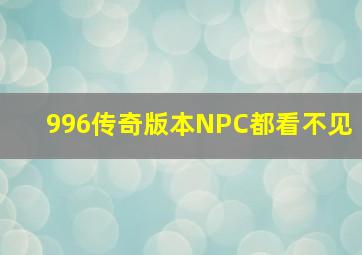 996传奇版本NPC都看不见